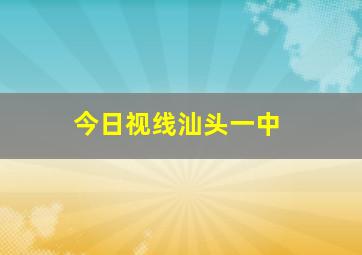 今日视线汕头一中